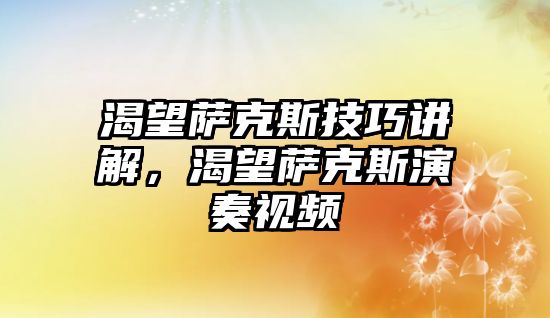 渴望萨克斯技巧讲解，渴望萨克斯演奏视频